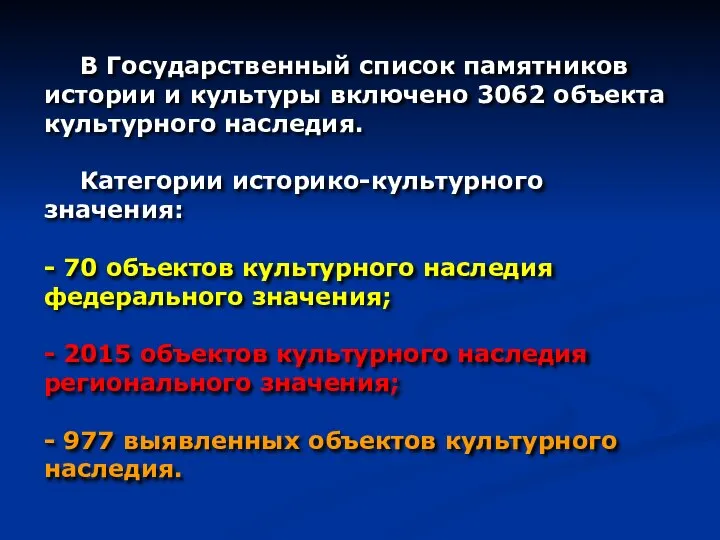 В Государственный список памятников истории и культуры включено 3062 объекта культурного наследия.

Категории историко-культурного значения:

- 70 объектов культурного наследия федерального значения;

- 2015 объектов культурного наследия регионального значения;

- 977 выявленных объектов культурного наследия.